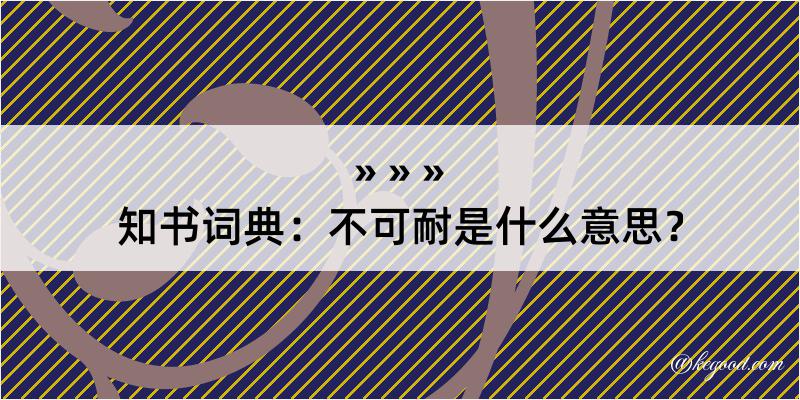 » » »
知书词典：不可耐是什么意思？

@kegood.com